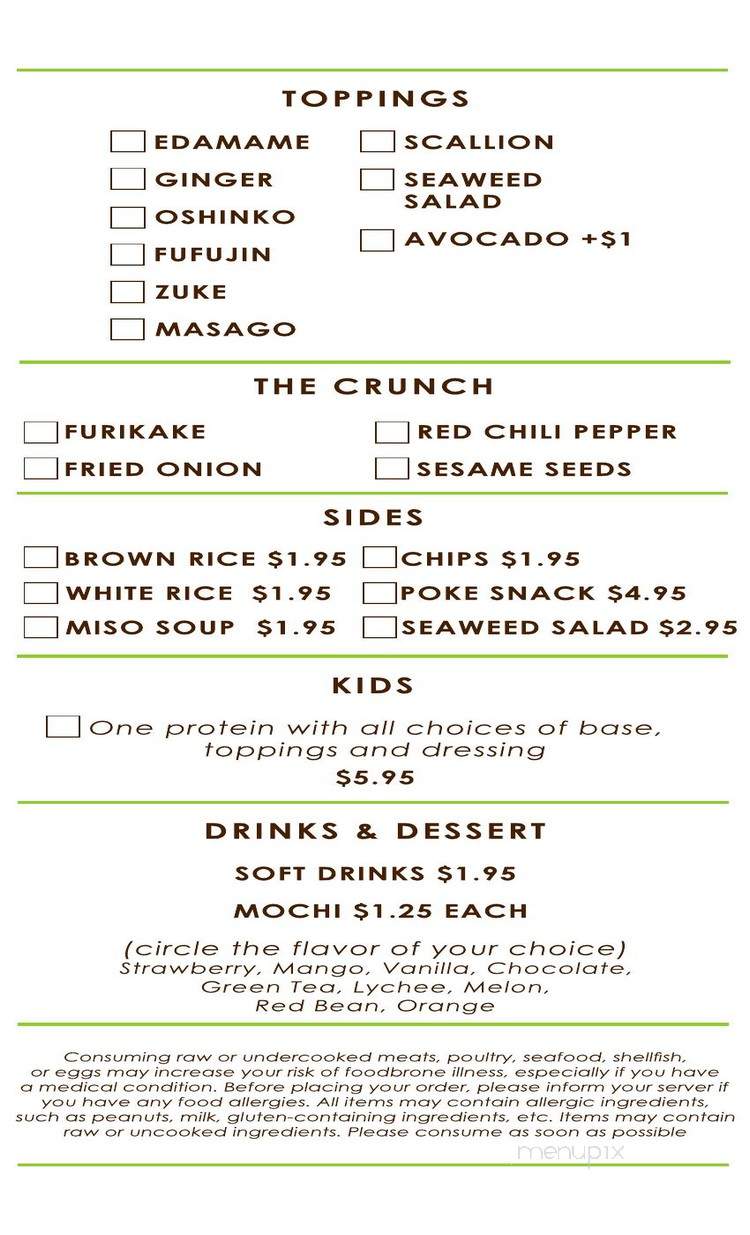 TOPPINGS

EDAMAME
GINGER
OSHINKO
FUFUJIN
ZUKE
MASAGO

SCALLION
SEAWEED SALAD
AVOCADO +$1

THE CRUNCH

FURIKAKE
FRIED ONION

RED CHILI PEPPER
SESAME SEEDS

SIDES

BROWN RICE $1.95
WHITE RICE $1.95
MISO SOUP $1.95

CHIPS $1.95
POKE SNACK $4.95
SEAWEED SALAD $2.95

KIDS

One protein with all choices of base, toppings and dressing
$5.95

DRINKS & DESSERT

SOFT DRINKS $1.95

MOCHI $1.25 EACH

(circle the flavor of your choice)
Strawberry, Mango, Vanilla, Chocolate, Green Tea, Lychee, Melon, Red Bean, Orange

Consuming raw or undercooked meats, poultry, seafood, shellfish, or eggs may increase your risk of foodbrone illness, especially if you have a medical condition. Before placing your order, please inform your server if you have any food allergies. All items may contain allergic ingredients, such as peanuts, milk, gluten-containing ingredients, etc. Items may contain raw or uncooked ingredients. Please consume as soon as possible

menupix